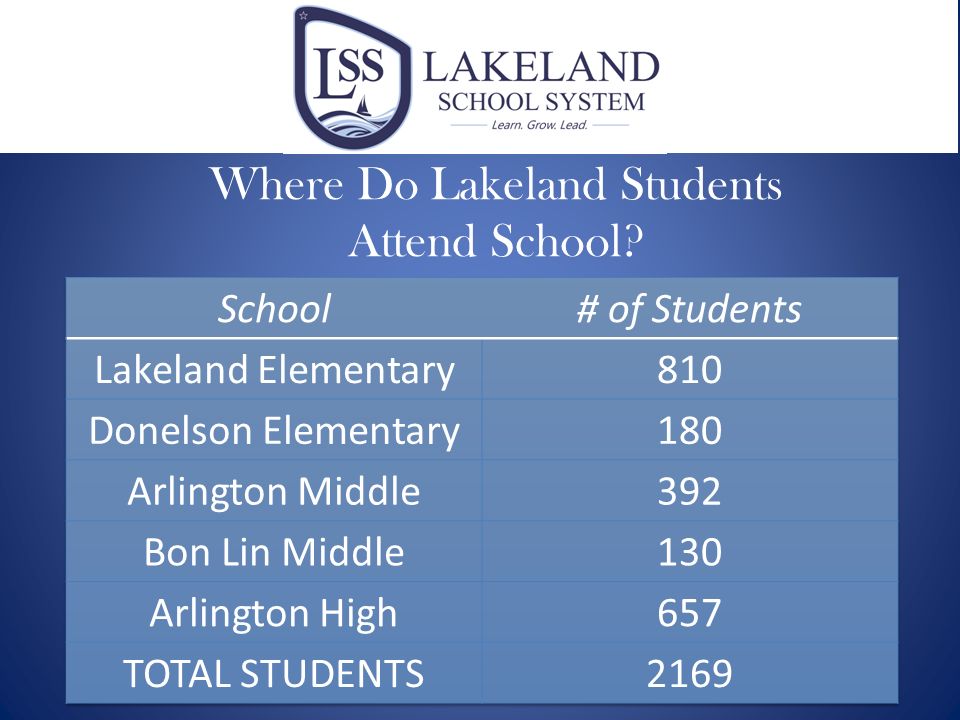 LSS LAKELAND SCHOOL SYSTEM
Learn. Grow. Lead.

Where Do Lakeland Students Attend School?

| School | # of Students |
|---|---|
| Lakeland Elementary | 810 |
| Donelson Elementary | 180 |
| Arlington Middle | 392 |
| Bon Lin Middle | 130 |
| Arlington High | 657 |
| TOTAL STUDENTS | 2169 |